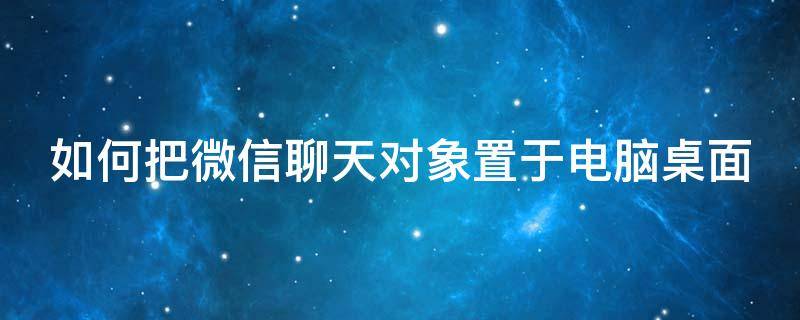 如何把微信聊天对象置于电脑桌面